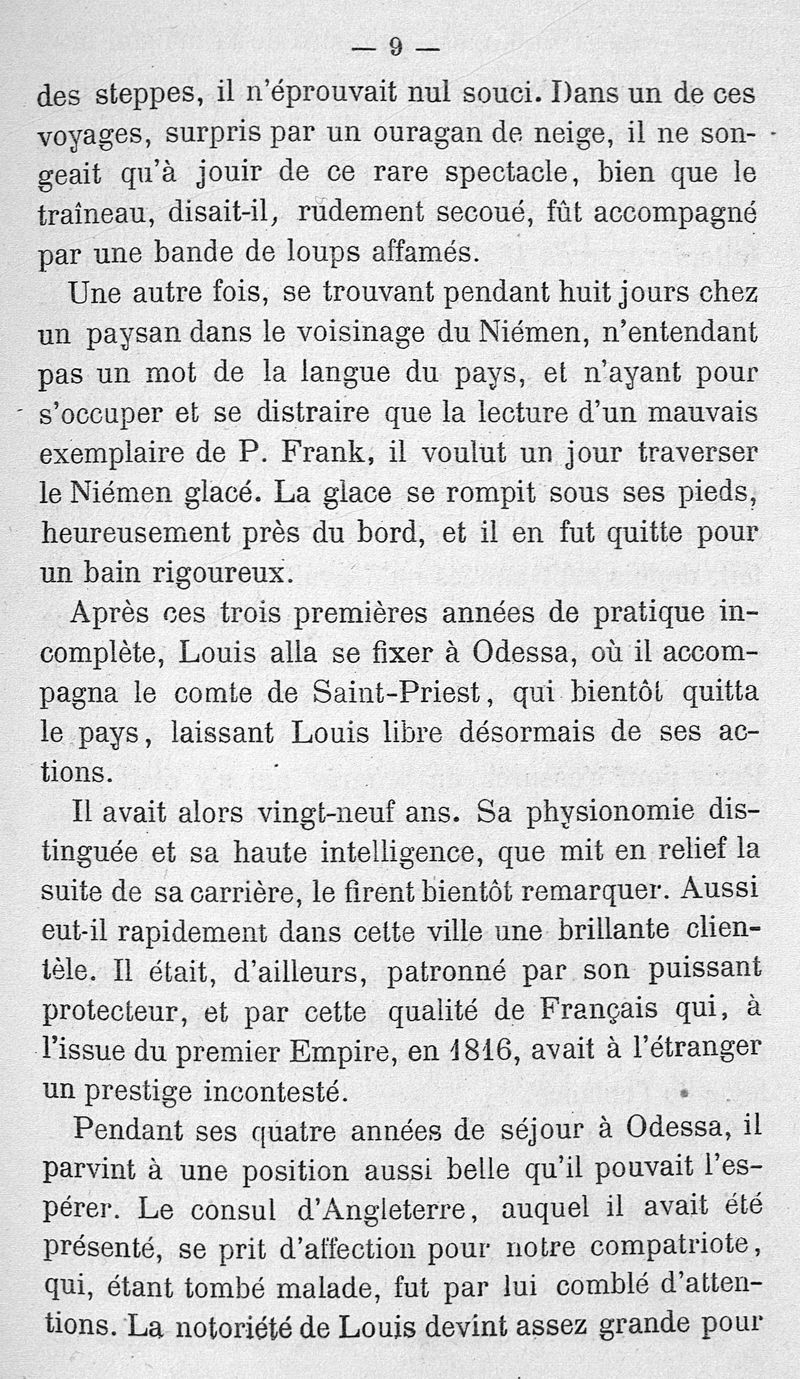 — 9 —

des steppes, il n'éprouvait nul souci. Dans un de ces voyages, surpris par un ouragan de neige, il ne songeait qu'à jouir de ce rare spectacle, bien que le traîneau, disait-il, rudement secoué, fût accompagné par une bande de loups affamés.

Une autre fois, se trouvant pendant huit jours chez un paysan dans le voisinage du Niémen, n'entendant pas un mot de la langue du pays, et n'ayant pour s'occuper et se distraire que la lecture d'un mauvais exemplaire de P. Frank, il voulut un jour traverser le Niémen glacé. La glace se rompit sous ses pieds, heureusement près du bord, et il en fut quitte pour un bain rigoureux.

Après ces trois premières années de pratique incomplète, Louis alla se fixer à Odessa, où il accompagna le comte de Saint-Priest, qui bientôt quitta le pays, laissant Louis libre désormais de ses actions.

Il avait alors vingt-neuf ans. Sa physionomie distinguée et sa haute intelligence, que mit en relief la suite de sa carrière, le firent bientôt remarquer. Aussi eut-il rapidement dans cette ville une brillante clientèle. Il était, d'ailleurs, patronné par son puissant protecteur, et par cette qualité de Français qui, à l'issue du premier Empire, en 1816, avait à l'étranger un prestige incontesté.

Pendant ses quatre années de séjour à Odessa, il parvint à une position aussi belle qu'il pouvait l'espérer. Le consul d'Angleterre, auquel il avait été présenté, se prit d'affection pour notre compatriote, qui, étant tombé malade, fut par lui comblé d'attentions. La notoriété de Louis devint assez grande pour